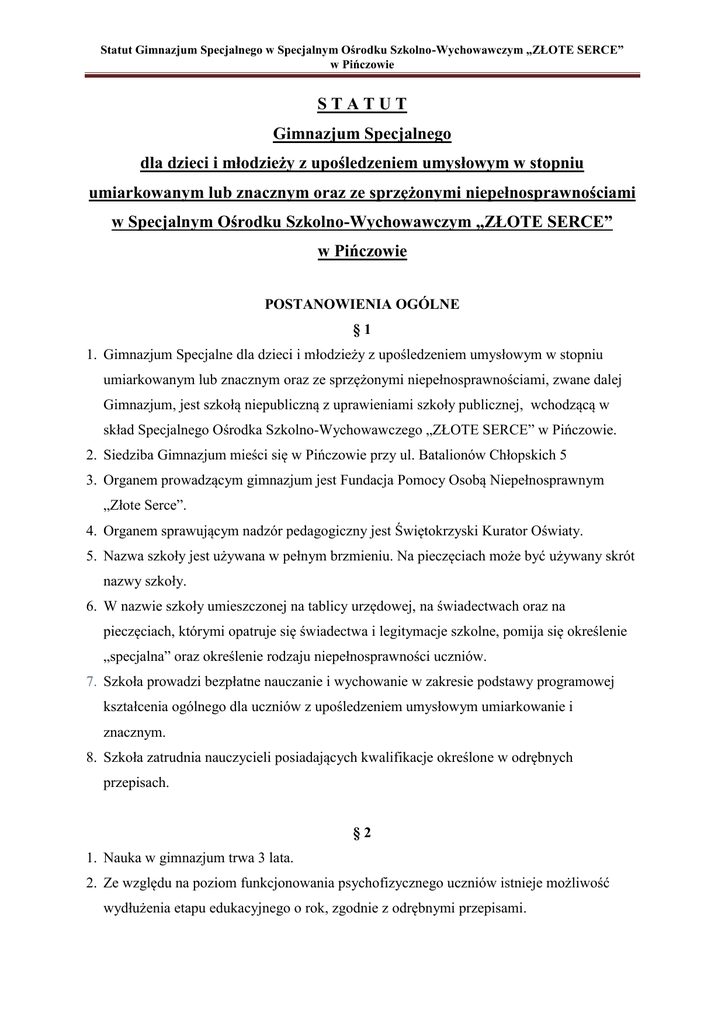 Statut Gimnazjum Specjalnego w Specjalnym Ośrodku Szkolno-Wychowawczym „ZŁOTE SERCE” w Pińczowie

S T A T U T
Gimnazjum Specjalnego
dla dzieci i młodzieży z upośledzeniem umysłowym w stopniu umiarkowanym lub znacznym oraz ze sprzężonymi niepełnosprawnościami w Specjalnym Ośrodku Szkolno-Wychowawczym „ZŁOTE SERCE” w Pińczowie

POSTANOWIENIA OGÓLNE
§ 1

1. Gimnazjum Specjalne dla dzieci i młodzieży z upośledzeniem umysłowym w stopniu umiarkowanym lub znacznym oraz ze sprzężonymi niepełnosprawnościami, zwane dalej Gimnazjum, jest szkołą niepubliczną z uprawieniami szkoły publicznej, wchodzącą w skład Specjalnego Ośrodka Szkolno-Wychowawczego „ZŁOTE SERCE” w Pińczowie.
2. Siedziba Gimnazjum mieści się w Pińczowie przy ul. Batalionów Chłopskich 5
3. Organem prowadzącym gimnazjum jest Fundacja Pomocy Osobą Niepełnosprawnym „Złote Serce”.
4. Organem sprawującym nadzór pedagogiczny jest Świętokrzyski Kurator Oświaty.
5. Nazwa szkoły jest używana w pełnym brzmieniu. Na pieczęciach może być używany skrót nazwy szkoły.
6. W nazwie szkoły umieszczonej na tablicy urzędowej, na świadectwach oraz na pieczęciach, którymi opatruje się świadectwa i legitymacje szkolne, pomija się określenie „specjalna” oraz określenie rodzaju niepełnosprawności uczniów.
7. Szkoła prowadzi bezpłatne nauczanie i wychowanie w zakresie podstawy programowej kształcenia ogólnego dla uczniów z upośledzeniem umysłowym umiarkowanie i znacznym.
8. Szkoła zatrudnia nauczycieli posiadających kwalifikacje określone w odrębnych przepisach.

§ 2

1. Nauka w gimnazjum trwa 3 lata.
2. Ze względu na poziom funkcjonowania psychofizycznego uczniów istnieje możliwość wydłużenia etapu edukacyjnego o rok, zgodnie z odrębnymi przepisami.